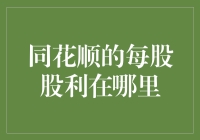 同花顺的每股股利在哪里